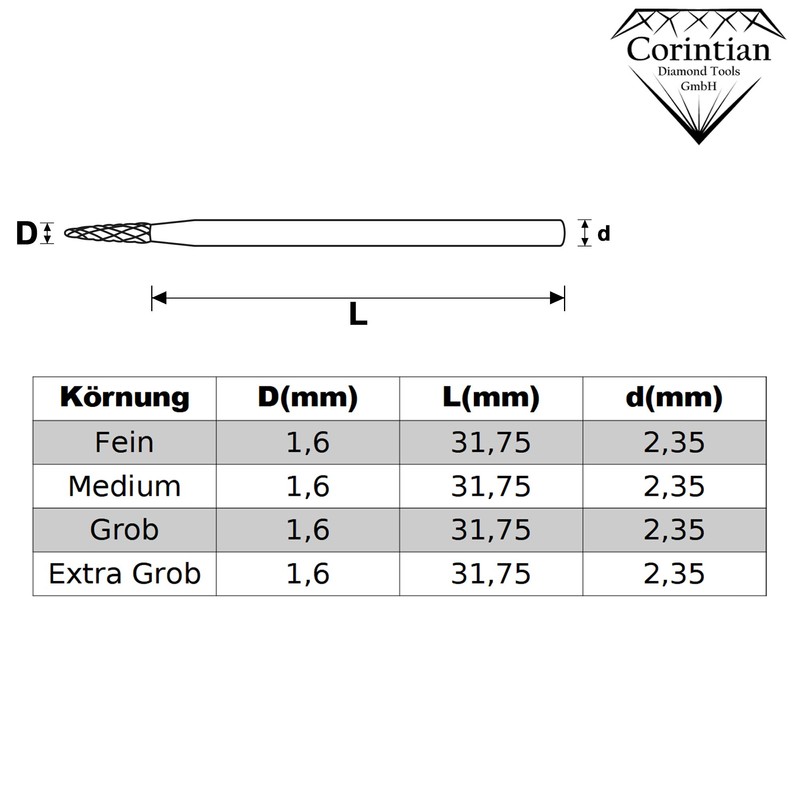 Corintian
Diamond Tools
GmbH

D

d

L

| Körnung | D(mm) | L(mm) | d(mm) |
|---|---|---|---|
| Fein | 1,6 | 31,75 | 2,35 |
| Medium | 1,6 | 31,75 | 2,35 |
| Grob | 1,6 | 31,75 | 2,35 |
| Extra Grob | 1,6 | 31,75 | 2,35 |